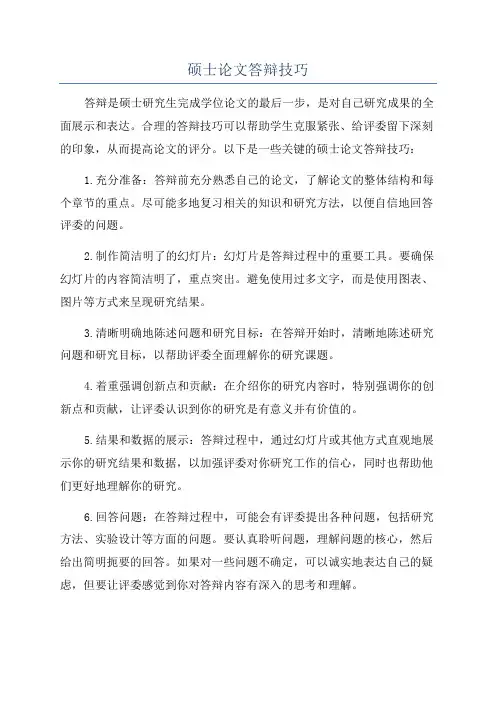 硕士论文答辩技巧

答辩是硕士研究生完成学位论文的最后一步，是对自己研究成果的全面展示和表达。合理的答辩技巧可以帮助学生克服紧张、给评委留下深刻的印象，从而提高论文的评分。以下是一些关键的硕士论文答辩技巧：

1.充分准备：答辩前充分熟悉自己的论文，了解论文的整体结构和每个章节的重点。尽可能多地复习相关的知识和研究方法，以便自信地回答评委的问题。

2.制作简洁明了的幻灯片：幻灯片是答辩过程中的重要工具。要确保幻灯片的内容简洁明了，重点突出。避免使用过多文字，而是使用图表、图片等方式来呈现研究结果。

3.清晰明确地陈述问题和研究目标：在答辩开始时，清晰地陈述研究问题和研究目标，以帮助评委全面理解你的研究课题。

4.着重强调创新点和贡献：在介绍你的研究内容时，特别强调你的创新点和贡献，让评委认识到你的研究是有意义并有价值的。

5.结果和数据的展示：答辩过程中，通过幻灯片或其他方式直观地展示你的研究结果和数据，以加强评委对你研究工作的信心，同时也帮助他们更好地理解你的研究。

6.回答问题：在答辩过程中，可能会有评委提出各种问题，包括研究方法、实验设计等方面的问题。要认真聆听问题，理解问题的核心，然后给出简明扼要的回答。如果对一些问题不确定，可以诚实地表达自己的疑虑，但要让评委感觉到你对答辩内容有深入的思考和理解。